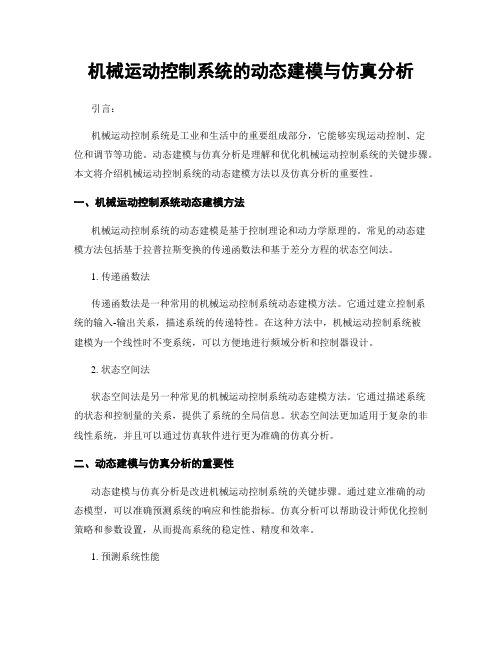 机械运动控制系统的动态建模与仿真分析

引言：

机械运动控制系统是工业和生活中的重要组成部分，它能够实现运动控制、定位和调节等功能。动态建模与仿真分析是理解和优化机械运动控制系统的关键步骤。本文将介绍机械运动控制系统的动态建模方法以及仿真分析的重要性。

一、机械运动控制系统动态建模方法

机械运动控制系统的动态建模是基于控制理论和动力学原理的。常见的动态建模方法包括基于拉普拉斯变换的传递函数法和基于差分方程的状态空间法。

1. 传递函数法

传递函数法是一种常用的机械运动控制系统动态建模方法。它通过建立控制系统的输入-输出关系，描述系统的传递特性。在这种方法中，机械运动控制系统被建模为一个线性时不变系统，可以方便地进行频域分析和控制器设计。

2. 状态空间法

状态空间法是另一种常见的机械运动控制系统动态建模方法。它通过描述系统的状态和控制量的关系，提供了系统的全局信息。状态空间法更加适用于复杂的非线性系统，并且可以通过仿真软件进行更为准确的仿真分析。

二、动态建模与仿真分析的重要性

动态建模与仿真分析是改进机械运动控制系统的关键步骤。通过建立准确的动态模型，可以准确预测系统的响应和性能指标。仿真分析可以帮助设计师优化控制策略和参数设置，从而提高系统的稳定性、精度和效率。

1. 预测系统性能